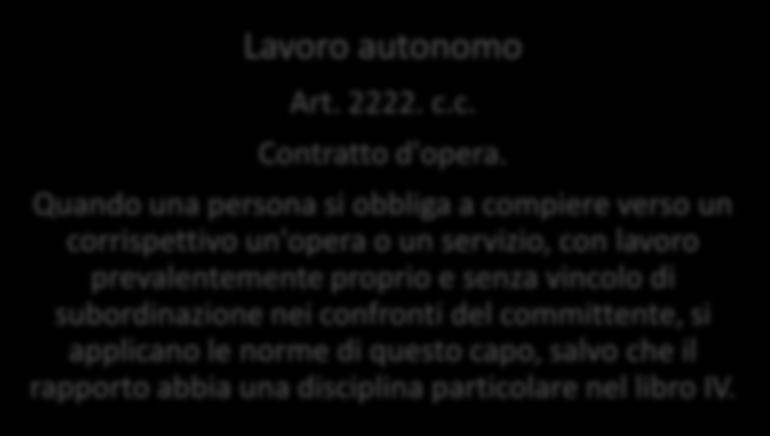 Lavoro autonomo

Art. 2222. c.c.

Contratto d'opera.

Quando una persona si obbliga a compiere verso un corrispettivo un'opera o un servizio, con lavoro prevalentemente proprio e senza vincolo di subordinazione nei confronti del committente, si applicano le norme di questo capo, salvo che il rapporto abbia una disciplina particolare nel libro IV.